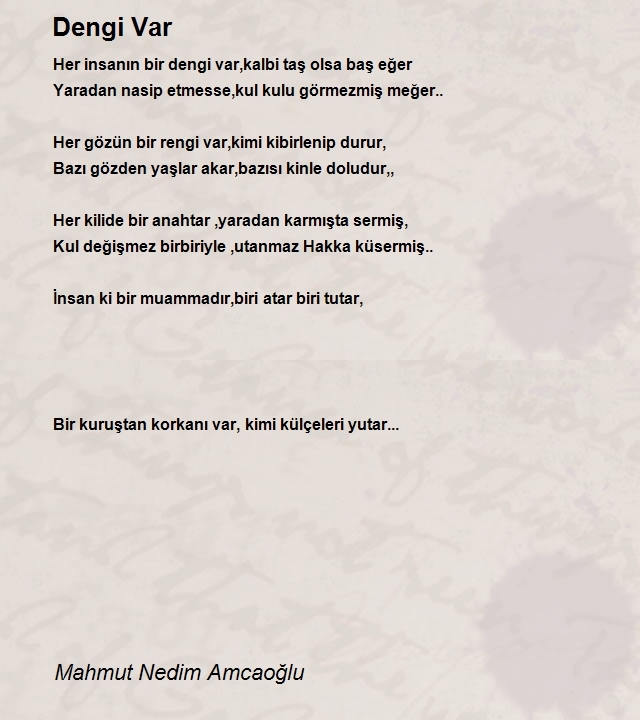 Dengi Var

Her insanın bir dengi var,kalbi taş olsa baş eğer
Yaradan nasip etmesse,kul kulu görmezmiş meğer..

Her gözün bir rengi var,kimi kibirlenip durur,
Bazı gözden yaşlar akar,bazısı kinle doludur,,

Her kilide bir anahtar ,yaradan karmışta sermiş,
Kul değişmez birbiriyle ,utanmaz Hakka küsermiş..

İnsan ki bir muammadır,biri atar biri tutar,

Bir kuruştan korkanı var, kimi külçeleri yutar...

Mahmut Nedim Amcaoğlu